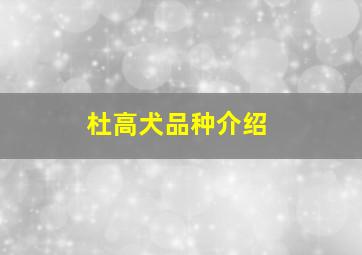 杜高犬品种介绍